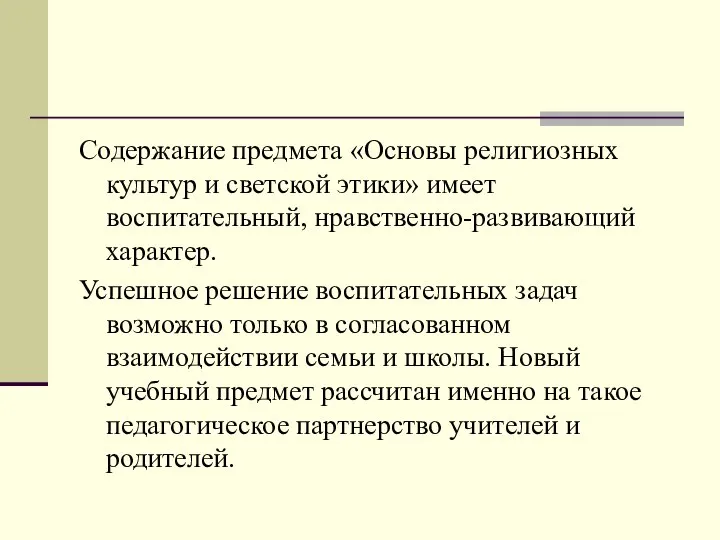 Содержание предмета «Основы религиозных культур и светской этики» имеет воспитательный, нравственно-развивающий характер.

Успешное решение воспитательных задач возможно только в согласованном взаимодействии семьи и школы. Новый учебный предмет рассчитан именно на такое педагогическое партнерство учителей и родителей.